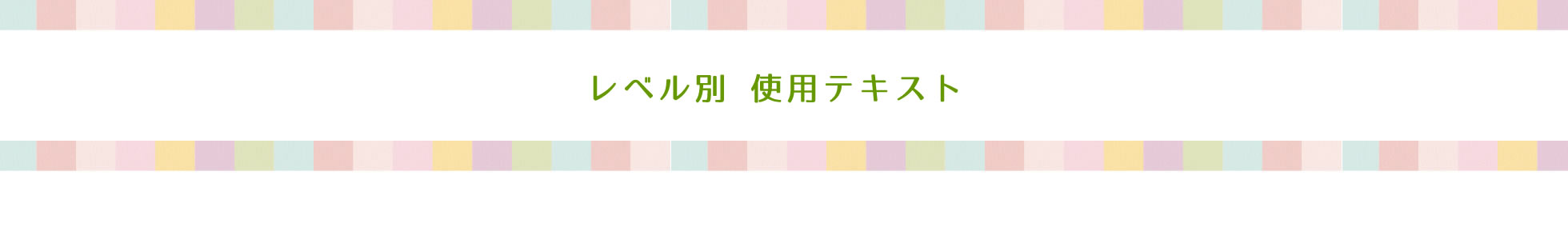 レベル別　使用テキスト